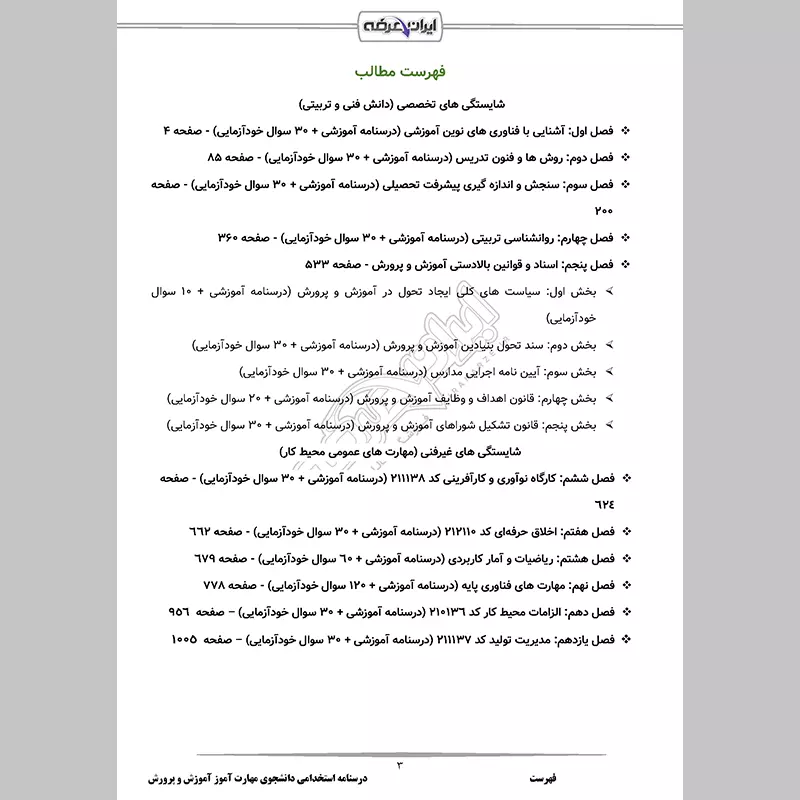 ایران عرضه

فهرست مطالب

شایستگی های تخصصی (دانش فنی و تربیتی)

❖ فصل اول: آشنایی با فناوری های نوین آموزشی (درسنامه آموزشی + ۳۰ سوال خودآزمایی) - صفحه ۴

❖ فصل دوم: روش ها و فنون تدریس (درسنامه آموزشی + ۳۰ سوال خودآزمایی) - صفحه ۸۵

❖ فصل سوم: سنجش و اندازه گیری پیشرفت تحصیلی (درسنامه آموزشی + ۳۰ سوال خودآزمایی) - صفحه ۲۰۰

❖ فصل چهارم: روانشناسی تربیتی (درسنامه آموزشی + ۳۰ سوال خودآزمایی) - صفحه ۳۶۰

❖ فصل پنجم: اسناد و قوانین بالادستی آموزش و پرورش - صفحه ۵۳۳

➢ بخش اول: سیاست های کلی ایجاد تحول در آموزش و پرورش (درسنامه آموزشی + ۱۰ سوال خودآزمایی)

➢ بخش دوم: سند تحول بنیادین آموزش و پرورش (درسنامه آموزشی + ۳۰ سوال خودآزمایی)

➢ بخش سوم: آیین نامه اجرایی مدارس (درسنامه آموزشی + ۳۰ سوال خودآزمایی)

➢ بخش چهارم: قانون اهداف و وظایف آموزش و پرورش (درسنامه آموزشی + ۲۰ سوال خودآزمایی)

➢ بخش پنجم: قانون تشکیل شوراهای آموزش و پرورش (درسنامه آموزشی + ۳۰ سوال خودآزمایی)

شایستگی های غیرفنی (مهارت های عمومی محیط کار)

❖ فصل ششم: کارگاه نوآوری و کارآفرینی کد ۲۱۱۱۳۸ (درسنامه آموزشی + ۳۰ سوال خودآزمایی) - صفحه ۶۲۴

❖ فصل هفتم: اخلاق حرفه‌ای کد ۲۱۲۱۱۰ (درسنامه آموزشی + ۳۰ سوال خودآزمایی) - صفحه ۶۶۲

❖ فصل هشتم: ریاضیات و آمار کاربردی (درسنامه آموزشی + ۶۰ سوال خودآزمایی) - صفحه ۶۷۹

❖ فصل نهم: مهارت های فناوری پایه (درسنامه آموزشی + ۱۲۰ سوال خودآزمایی) - صفحه ۷۷۸

❖ فصل دهم: الزامات محیط کار کد ۲۱۰۱۳۶ (درسنامه آموزشی + ۳۰ سوال خودآزمایی) – صفحه ۹۵۶

❖ فصل یازدهم: مدیریت تولید کد ۲۱۱۱۳۷ (درسنامه آموزشی + ۳۰ سوال خودآزمایی) – صفحه ۱۰۰۵

۳

فهرست درسنامه استخدامی دانشجوی مهارت آموز آموزش و پرورش